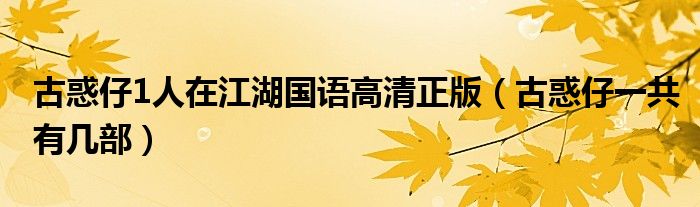 古惑仔1人在江湖国语高清正版（古惑仔一共有几部）